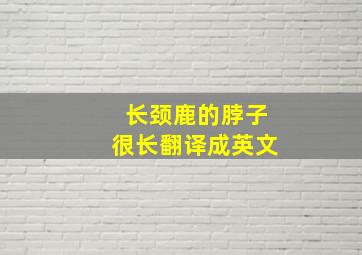 长颈鹿的脖子很长翻译成英文